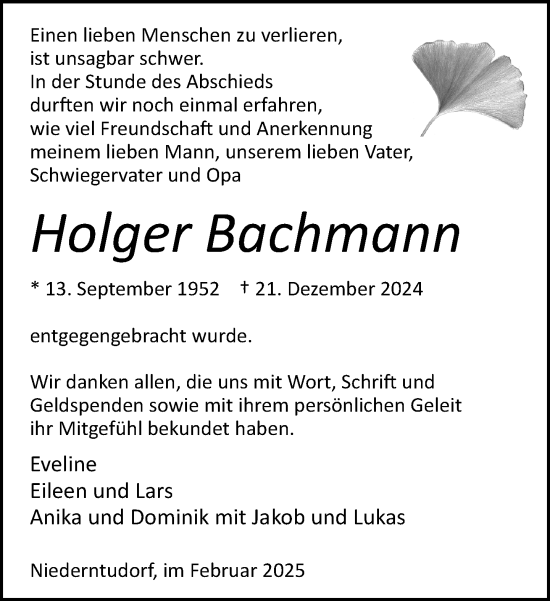 Einen lieben Menschen zu verlieren, ist unsagbar schwer. In der Stunde des Abschieds durften wir noch einmal erfahren, wie viel Freundschaft und Anerkennung meinem lieben Mann, unserem lieben Vater, Schwiegervater und Opa

Holger Bachmann

* 13. September 1952 † 21. Dezember 2024

entgegengebracht wurde.

Wir danken allen, die uns mit Wort, Schrift und Geldspenden sowie mit ihrem persönlichen Geleit ihr Mitgefühl bekundet haben.

Eveline
Eileen und Lars
Anika und Dominik mit Jakob und Lukas

Niederntudorf, im Februar 2025